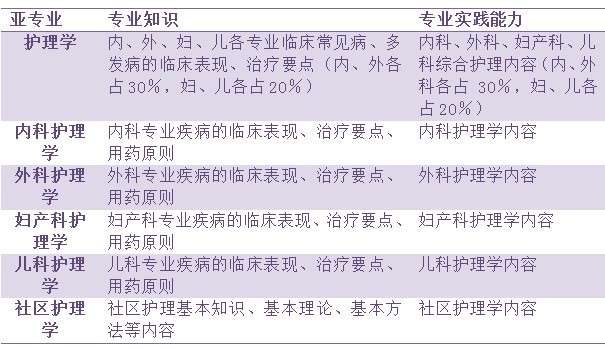 | 亚专业 | 专业知识 | 专业实践能力 |
|---|---|---|
| 护理学 | 内、外、妇、儿各专业临床常见病、多发病的临床表现、治疗要点（内、外各占30%，妇、儿各占20%） | 内科、外科、妇产科、儿科综合护理内容（内、外科各占 30%，妇、儿各占20%） |
| 内科护理学 | 内科专业疾病的临床表现、治疗要点、用药原则 | 内科护理学内容 |
| 外科护理学 | 外科专业疾病的临床表现、治疗要点、用药原则 | 外科护理学内容 |
| 妇产科护理学 | 妇产科专业疾病的临床表现、治疗要点、用药原则 | 妇产科护理学内容 |
| 儿科护理学 | 儿科专业疾病的临床表现、治疗要点、用药原则 | 儿科护理学内容 |
| 社区护理学 | 社区护理基本知识、基本理论、基本方法等内容 | 社区护理学内容 |